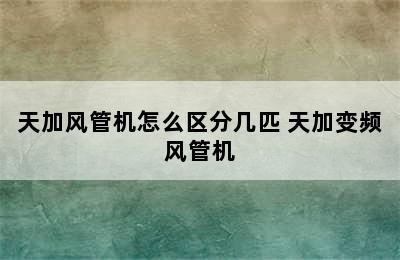 天加风管机怎么区分几匹 天加变频风管机